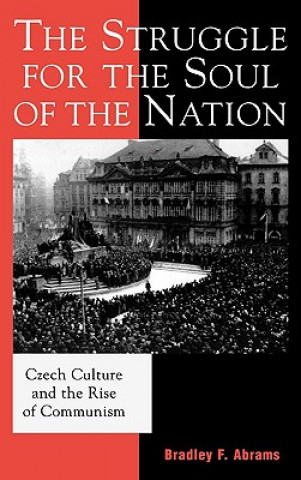 THE STRUGGLE FOR THE SOUL OF THE NATION

Czech Culture and the Rise of Communism

Bradley F. Abrams